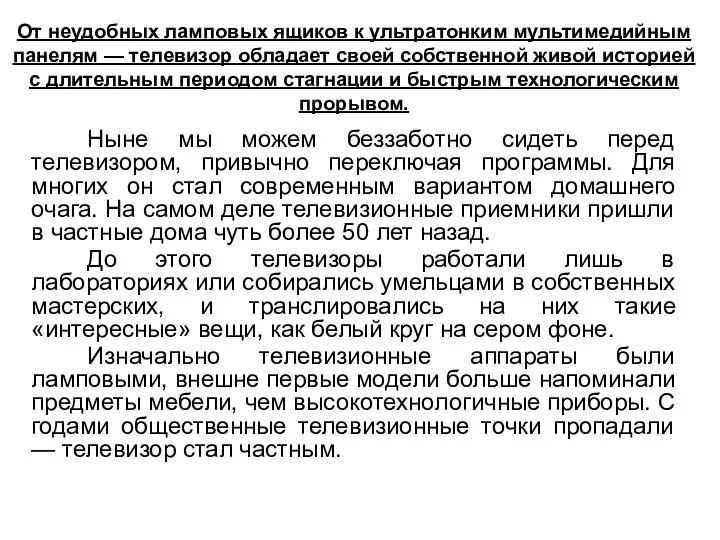 От неудобных ламповых ящиков к ультратонким мультимедийным панелям — телевизор обладает своей собственной живой историей с длительным периодом стагнации и быстрым технологическим прорывом.

Ныне мы можем беззаботно сидеть перед телевизором, привычно переключая программы. Для многих он стал современным вариантом домашнего очага. На самом деле телевизионные приемники пришли в частные дома чуть более 50 лет назад.

До этого телевизоры работали лишь в лабораториях или собирались умельцами в собственных мастерских, и транслировались на них такие «интересные» вещи, как белый круг на сером фоне.

Изначально телевизионные аппараты были ламповыми, внешне первые модели больше напоминали предметы мебели, чем высокотехнологичные приборы. С годами общественные телевизионные точки пропадали — телевизор стал частным.